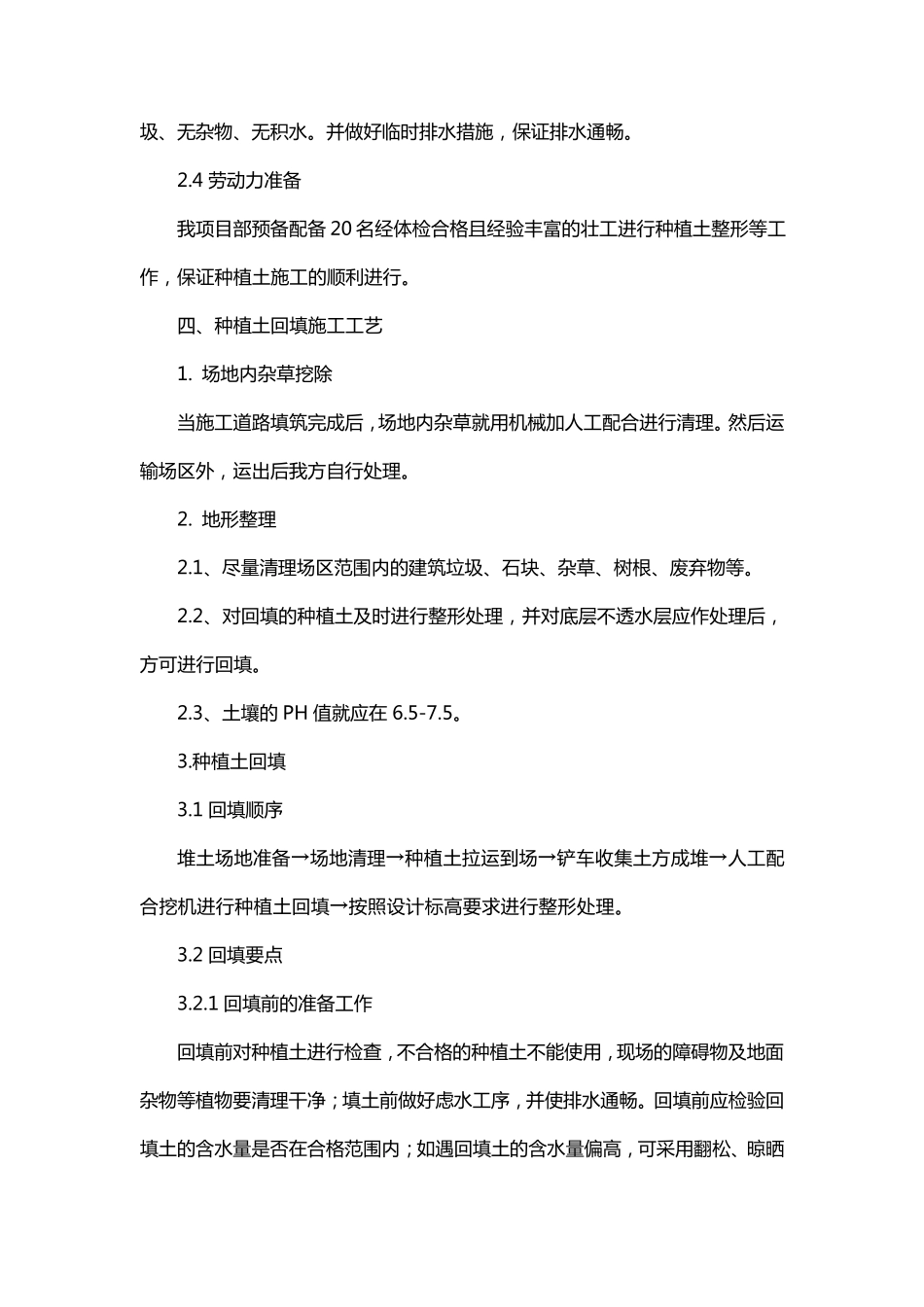 圾、无杂物、无积水。并做好临时排水措施，保证排水通畅。

2.4 劳动力准备

我项目部预备配备 20 名经体检合格且经验丰富的壮工进行种植土整形等工作，保证种植土施工的顺利进行。

四、种植土回填施工工艺

1. 场地内杂草挖除

当施工道路填筑完成后，场地内杂草就用机械加人工配合进行清理。然后运输场区外，运出后我方自行处理。

2. 地形整理

2.1、尽量清理场区范围内的建筑垃圾、石块、杂草、树根、废弃物等。

2.2、对回填的种植土及时进行整形处理，并对底层不透水层应作处理后，方可进行回填。

2.3、土壤的 PH 值就应在 6.5-7.5。

3.种植土回填

3.1 回填顺序

堆土场地准备→场地清理→种植土拉运到场→铲车收集土方成堆→人工配合挖机进行种植土回填→按照设计标高要求进行整形处理。

3.2 回填要点

3.2.1 回填前的准备工作

回填前对种植土进行检查，不合格的种植土不能使用，现场的障碍物及地面杂物等植物要清理干净；填土前做好虑水工序，并使排水通畅。回填前应检验回填土的含水量是否在合格范围内；如遇回填土的含水量偏高，可采用翻松、晾晒